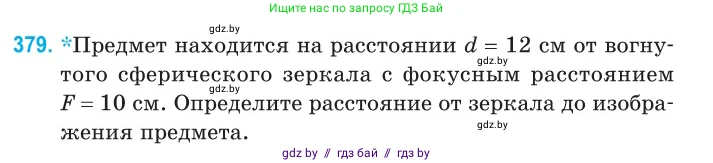 Ищите нас по запросу ГДЗ Бай

gdz.by

379. *Предмет находится на расстоянии $d = 12$ см от вогнутого сферического зеркала с фокусным расстоянием $F = 10$ см. Определите расстояние от зеркала до изображения предмета.

gdz.by

gdz.by

gdz.by

gdz by // гдз бай // гдз by